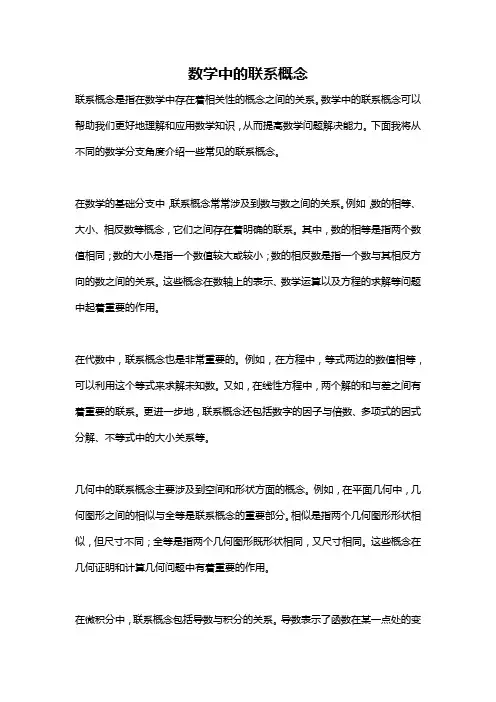 数学中的联系概念

联系概念是指在数学中存在着相关性的概念之间的关系。数学中的联系概念可以帮助我们更好地理解和应用数学知识，从而提高数学问题解决能力。下面我将从不同的数学分支角度介绍一些常见的联系概念。

在数学的基础分支中，联系概念常常涉及到数与数之间的关系。例如，数的相等、大小、相反数等概念，它们之间存在着明确的联系。其中，数的相等是指两个数值相同；数的大小是指一个数值较大或较小；数的相反数是指一个数与其相反方向的数之间的关系。这些概念在数轴上的表示、数学运算以及方程的求解等问题中起着重要的作用。

在代数中，联系概念也是非常重要的。例如，在方程中，等式两边的数值相等，可以利用这个等式来求解未知数。又如，在线性方程中，两个解的和与差之间有着重要的联系。更进一步地，联系概念还包括数字的因子与倍数、多项式的因式分解、不等式中的大小关系等。

几何中的联系概念主要涉及到空间和形状方面的概念。例如，在平面几何中，几何图形之间的相似与全等是联系概念的重要部分。相似是指两个几何图形形状相似，但尺寸不同；全等是指两个几何图形既形状相同，又尺寸相同。这些概念在几何证明和计算几何问题中有着重要的作用。

在微积分中，联系概念包括导数与积分的关系。导数表示了函数在某一点处的变